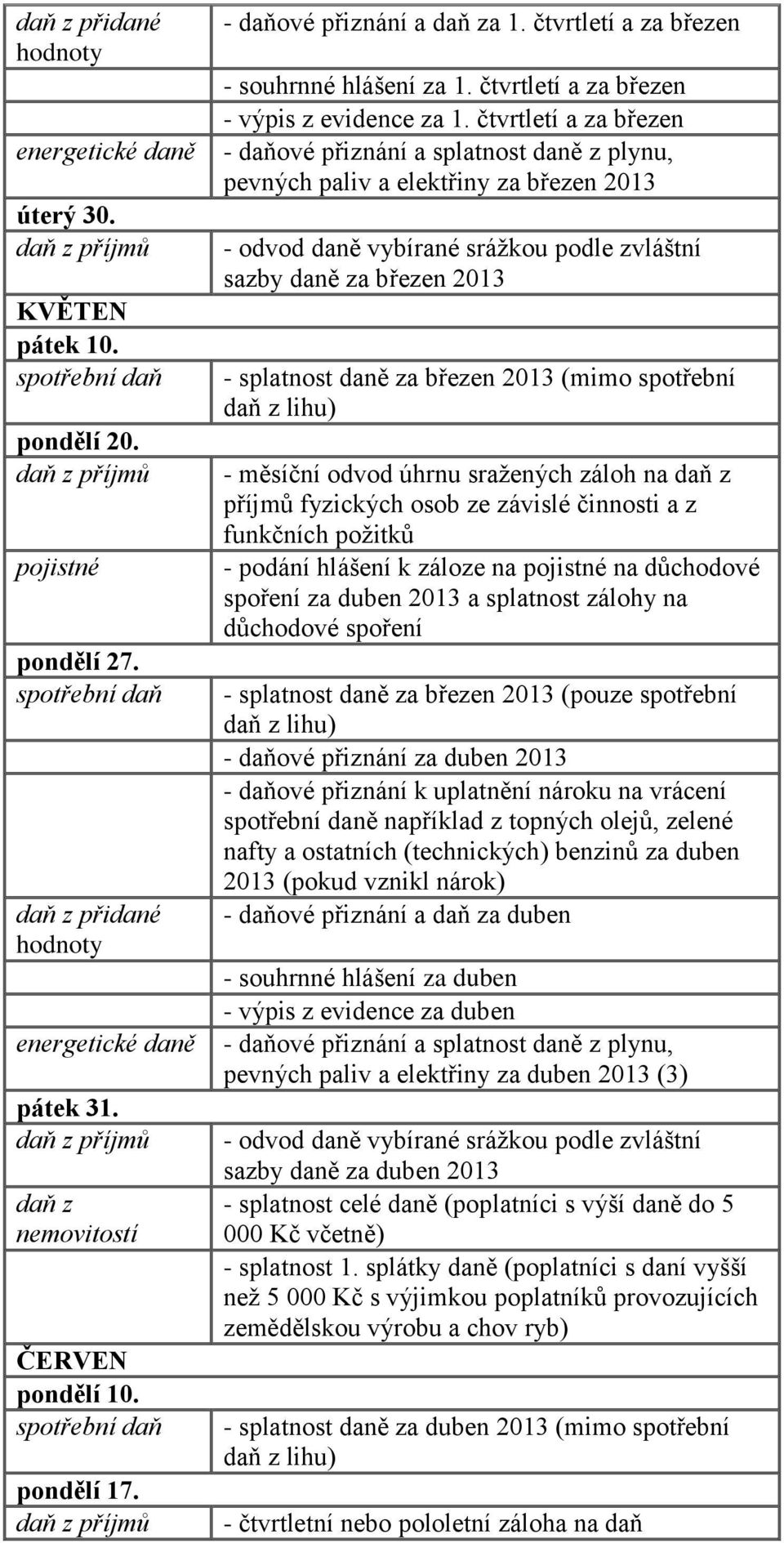 | | |
|---|---|
| daň z přidané hodnoty | - daňové přiznání a daň za 1. čtvrtletí a za březen |
| | - souhrnné hlášení za 1. čtvrtletí a za březen |
| | - výpis z evidence za 1. čtvrtletí a za březen |
| energetické daně | - daňové přiznání a splatnost daně z plynu, pevných paliv a elektřiny za březen 2013 |
| úterý 30. | |
| daň z příjmů | - odvod daně vybírané srážkou podle zvláštní sazby daně za březen 2013 |
| KVĚTEN | |
| pátek 10. | |
| spotřební daň | - splatnost daně za březen 2013 (mimo spotřební daň z lihu) |
| pondělí 20. | |
| daň z příjmů | - měsíční odvod úhrnu sražených záloh na daň z příjmů fyzických osob ze závislé činnosti a z funkčních požitků |
| pojistné | - podání hlášení k záloze na pojistné na důchodové spoření za duben 2013 a splatnost zálohy na důchodové spoření |
| pondělí 27. | |
| spotřební daň | - splatnost daně za březen 2013 (pouze spotřební daň z lihu) |
| | - daňové přiznání za duben 2013 |
| | - daňové přiznání k uplatnění nároku na vrácení spotřební daně například z topných olejů, zelené nafty a ostatních (technických) benzinů za duben 2013 (pokud vznikl nárok) |
| daň z přidané hodnoty | - daňové přiznání a daň za duben |
| | - souhrnné hlášení za duben |
| | - výpis z evidence za duben |
| energetické daně | - daňové přiznání a splatnost daně z plynu, pevných paliv a elektřiny za duben 2013 (3) |
| pátek 31. | |
| daň z příjmů | - odvod daně vybírané srážkou podle zvláštní sazby daně za duben 2013 |
| daň z nemovitostí | - splatnost celé daně (poplatníci s výší daně do 5 000 Kč včetně) |
| | - splatnost 1. splátky daně (poplatníci s daní vyšší než 5 000 Kč s výjimkou poplatníků provozujících zemědělskou výrobu a chov ryb) |
| ČERVEN | |
| pondělí 10. | |
| spotřební daň | - splatnost daně za duben 2013 (mimo spotřební daň z lihu) |
| pondělí 17. | |
| daň z příjmů | - čtvrtletní nebo pololetní záloha na daň |